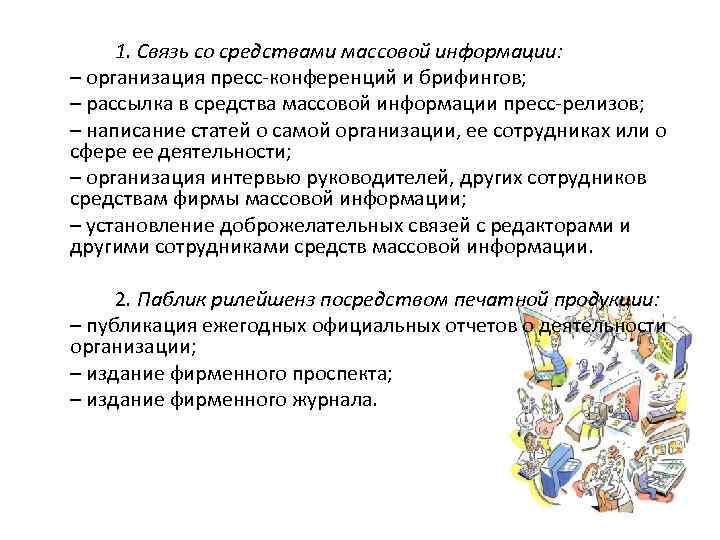 1. Связь со средствами массовой информации:
– организация пресс-конференций и брифингов;
– рассылка в средства массовой информации пресс-релизов;
– написание статей о самой организации, ее сотрудниках или о сфере ее деятельности;
– организация интервью руководителей, других сотрудников средствам фирмы массовой информации;
– установление доброжелательных связей с редакторами и другими сотрудниками средств массовой информации.

2. Паблик рилейшенз посредством печатной продукции:
– публикация ежегодных официальных отчетов о деятельности организации;
– издание фирменного проспекта;
– издание фирменного журнала.